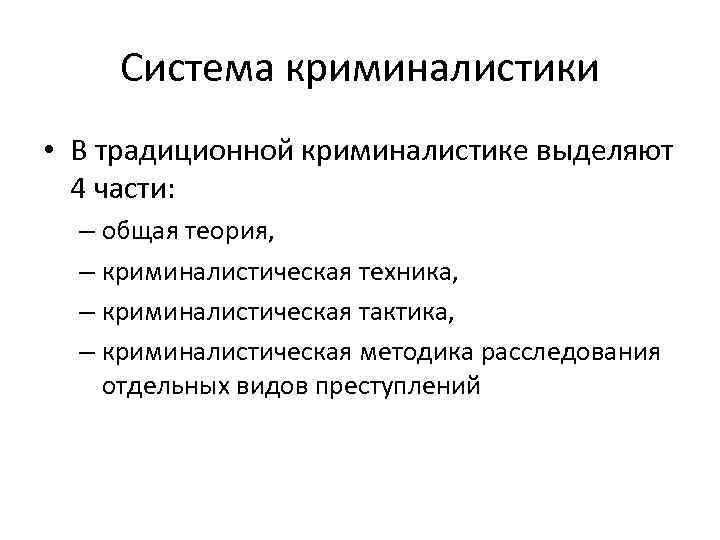 Система криминалистики

• В традиционной криминалистике выделяют 4 части:

– общая теория,

– криминалистическая техника,

– криминалистическая тактика,

– криминалистическая методика расследования отдельных видов преступлений